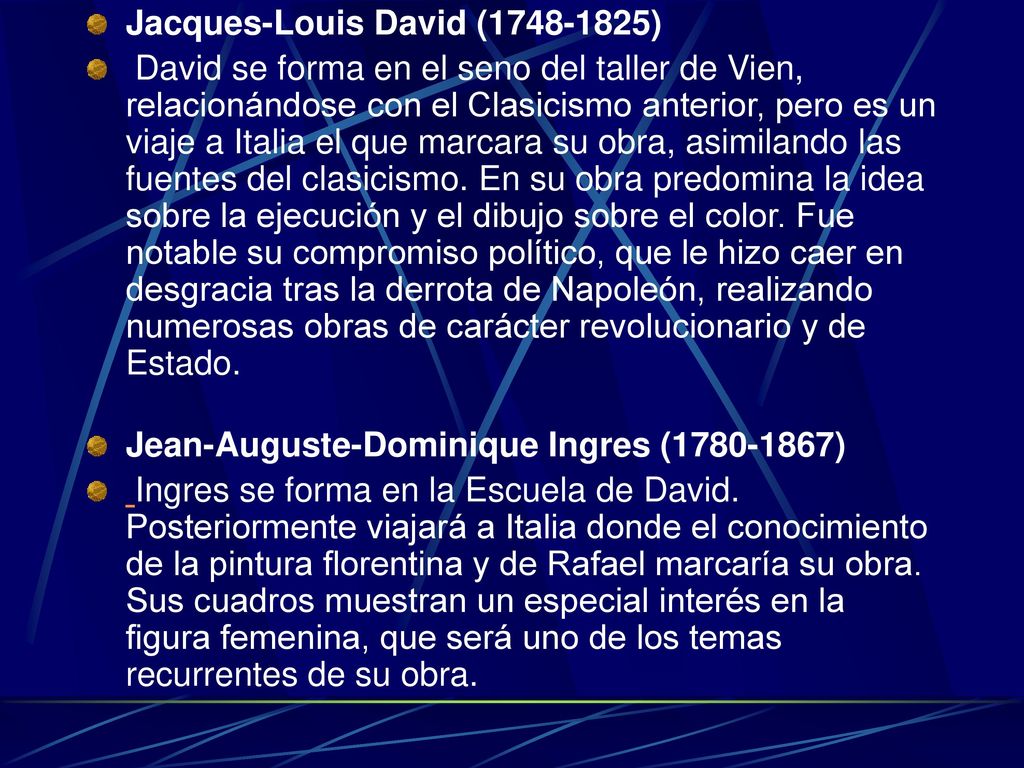 Jacques-Louis David (1748-1825)

David se forma en el seno del taller de Vien, relacionándose con el Clasicismo anterior, pero es un viaje a Italia el que marcara su obra, asimilando las fuentes del clasicismo. En su obra predomina la idea sobre la ejecución y el dibujo sobre el color. Fue notable su compromiso político, que le hizo caer en desgracia tras la derrota de Napoleón, realizando numerosas obras de carácter revolucionario y de Estado.

Jean-Auguste-Dominique Ingres (1780-1867)

Ingres se forma en la Escuela de David. Posteriormente viajará a Italia donde el conocimiento de la pintura florentina y de Rafael marcaría su obra. Sus cuadros muestran un especial interés en la figura femenina, que será uno de los temas recurrentes de su obra.